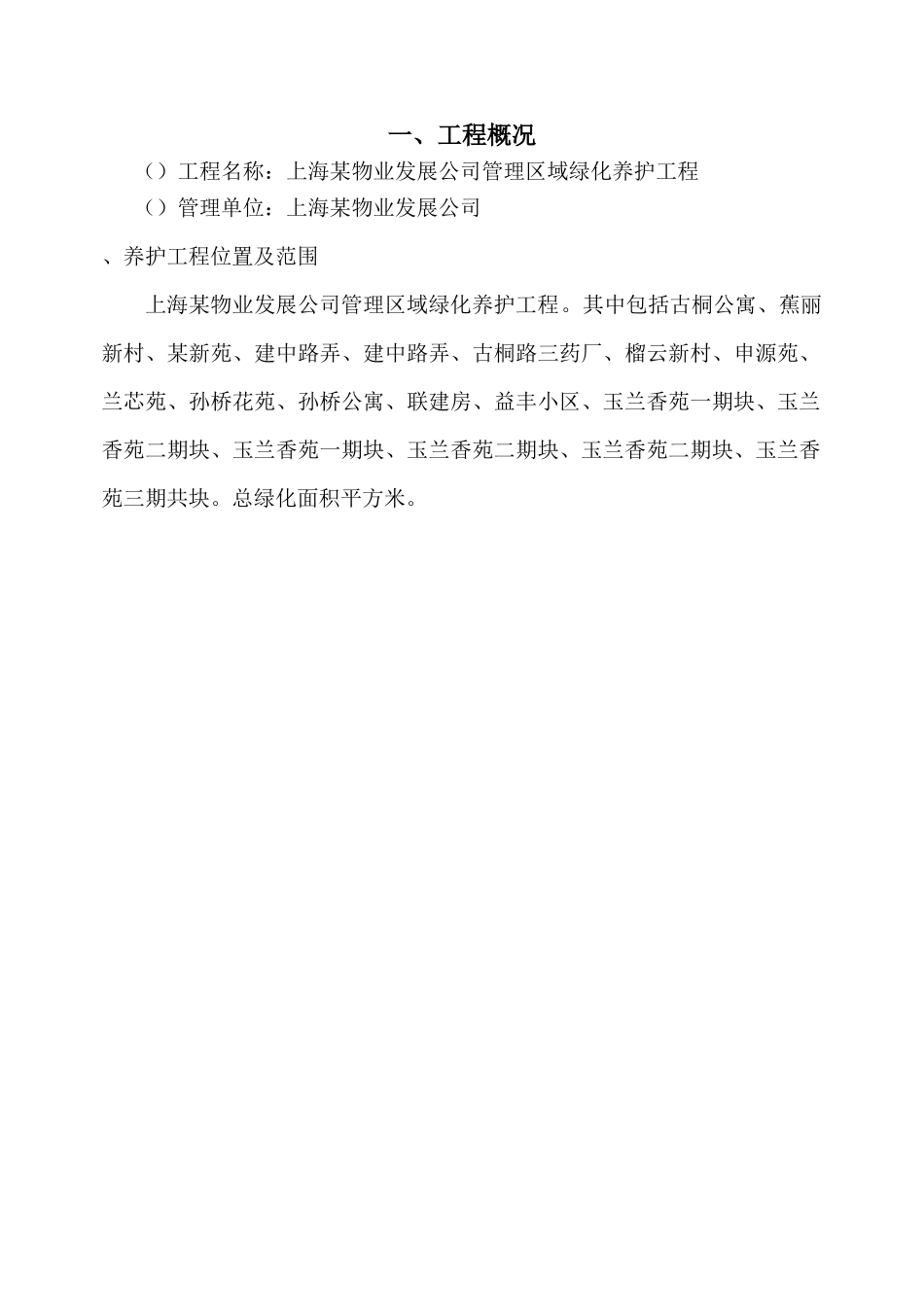 一、工程概况

（）工程名称：上海某物业发展公司管理区域绿化养护工程

（）管理单位：上海某物业发展公司

、养护工程位置及范围

上海某物业发展公司管理区域绿化养护工程。其中包括古桐公寓、蕉丽新村、某新苑、建中路弄、建中路弄、古桐路三药厂、榴云新村、申源苑、兰芯苑、孙桥花苑、孙桥公寓、联建房、益丰小区、玉兰香苑一期块、玉兰香苑二期块、玉兰香苑一期块、玉兰香苑二期块、玉兰香苑二期块、玉兰香苑三期共块。总绿化面积平方米。